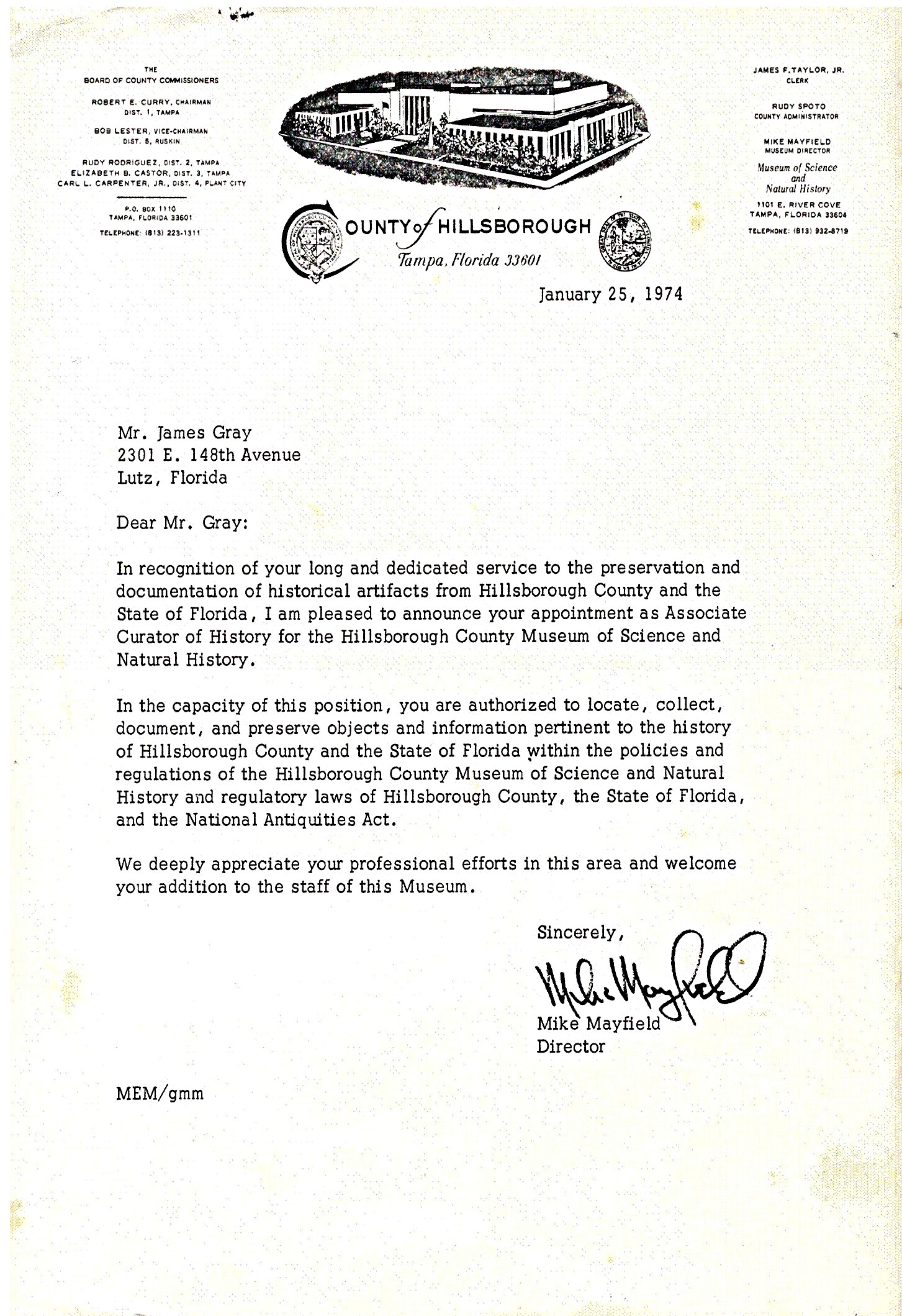 THE
BOARD OF COUNTY COMMISSIONERS

ROBERT E. CURRY, CHAIRMAN
DIST. 1, TAMPA

BOB LESTER, VICE-CHAIRMAN
DIST. 5, RUSKIN

RUDY RODRIGUEZ, DIST. 2, TAMPA
ELIZABETH B. CASTOR, DIST. 3, TAMPA
CARL L. CARPENTER, JR., DIST. 4, PLANT CITY

P.O. BOX 1110
TAMPA, FLORIDA 33601

TELEPHONE: (813) 223-1311

COUNTY of HILLSBOROUGH
Tampa, Florida 33601

JAMES F. TAYLOR, JR.
CLERK

RUDY SPOTO
COUNTY ADMINISTRATOR

MIKE MAYFIELD
MUSEUM DIRECTOR
Museum of Science and Natural History
1101 E. RIVER COVE
TAMPA, FLORIDA 33604

TELEPHONE: (813) 932-8719

January 25, 1974

Mr. James Gray
2301 E. 148th Avenue
Lutz, Florida

Dear Mr. Gray:

In recognition of your long and dedicated service to the preservation and documentation of historical artifacts from Hillsborough County and the State of Florida, I am pleased to announce your appointment as Associate Curator of History for the Hillsborough County Museum of Science and Natural History.

In the capacity of this position, you are authorized to locate, collect, document, and preserve objects and information pertinent to the history of Hillsborough County and the State of Florida within the policies and regulations of the Hillsborough County Museum of Science and Natural History and regulatory laws of Hillsborough County, the State of Florida, and the National Antiquities Act.

We deeply appreciate your professional efforts in this area and welcome your addition to the staff of this Museum.

Sincerely,

Mike Mayfield

Mike Mayfield
Director

MEM/gmm